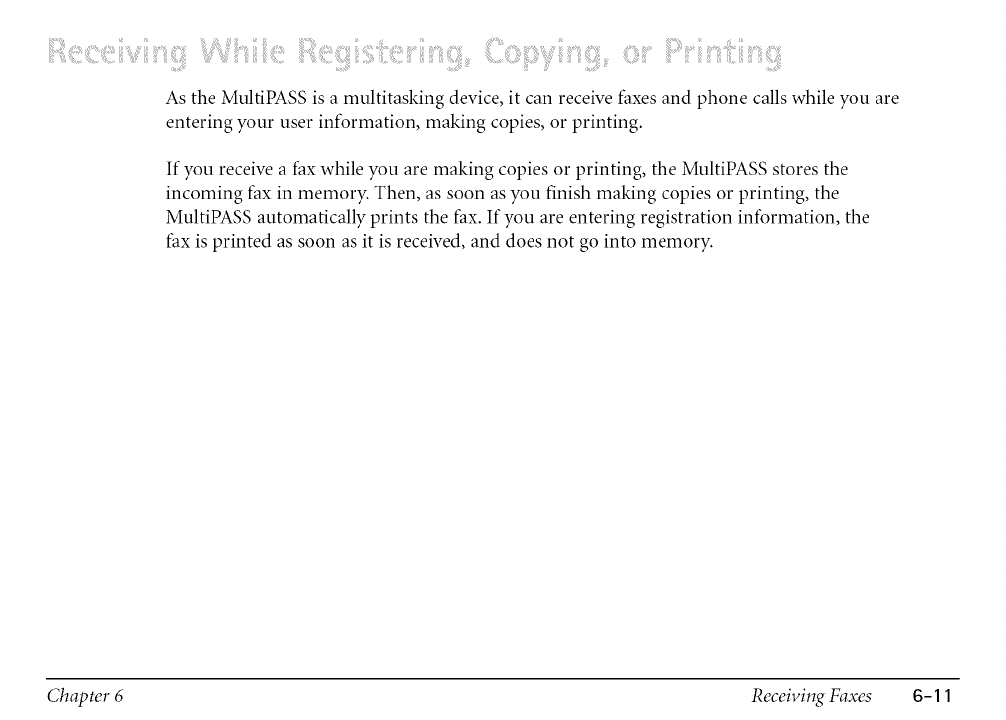 Receiving While Registering, Copying, or Printing

As the MultiPASS is a multitasking device, it can receive faxes and phone calls while you are entering your user information, making copies, or printing.

If you receive a fax while you are making copies or printing, the MultiPASS stores the incoming fax in memory. Then, as soon as you finish making copies or printing, the MultiPASS automatically prints the fax. If you are entering registration information, the fax is printed as soon as it is received, and does not go into memory.

Chapter 6 Receiving Faxes 6-11